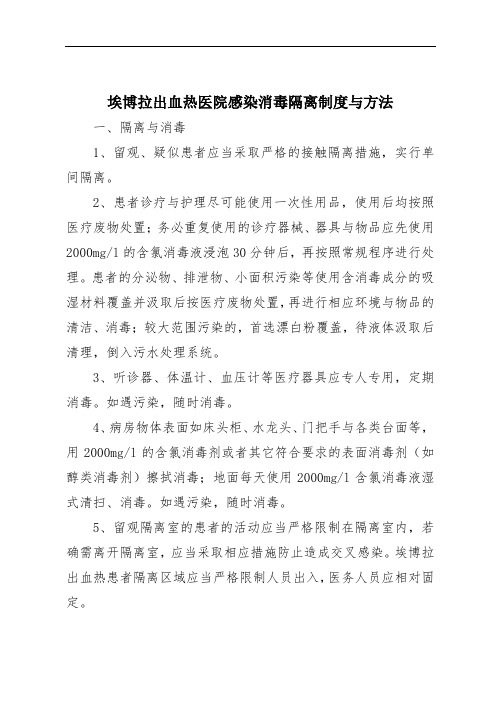 埃博拉出血热医院感染消毒隔离制度与方法

一、隔离与消毒

1、留观、疑似患者应当采取严格的接触隔离措施，实行单间隔离。

2、患者诊疗与护理尽可能使用一次性用品，使用后均按照医疗废物处置；务必重复使用的诊疗器械、器具与物品应先使用2000mg/l的含氯消毒液浸泡30分钟后，再按照常规程序进行处理。患者的分泌物、排泄物、小面积污染等使用含消毒成分的吸湿材料覆盖并汲取后按医疗废物处置，再进行相应环境与物品的清洁、消毒；较大范围污染的，首选漂白粉覆盖，待液体汲取后清理，倒入污水处理系统。

3、听诊器、体温计、血压计等医疗器具应专人专用，定期消毒。如遇污染，随时消毒。

4、病房物体表面如床头柜、水龙头、门把手与各类台面等，用2000mg/l的含氯消毒剂或者其它符合要求的表面消毒剂（如醇类消毒剂）擦拭消毒；地面每天使用2000mg/l含氯消毒液湿式清扫、消毒。如遇污染，随时消毒。

5、留观隔离室的患者的活动应当严格限制在隔离室内，若确需离开隔离室，应当采取相应措施防止造成交叉感染。埃博拉出血热患者隔离区域应当严格限制人员出入，医务人员应相对固定。